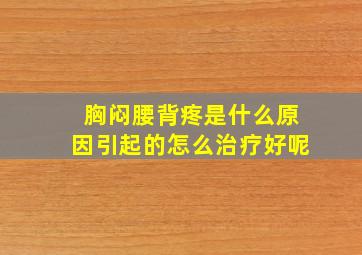 胸闷腰背疼是什么原因引起的怎么治疗好呢